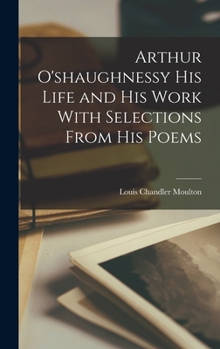 Arthur O'shaughnessy His Life and His Work With Selections From His Poems

Louis Chandler Moulton